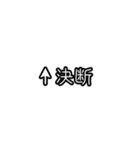 ↑決断